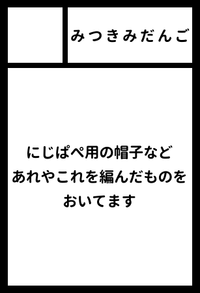 みつきみだんご

にじぱぺ用の帽子など
あれやこれを編んだものを
おいてます